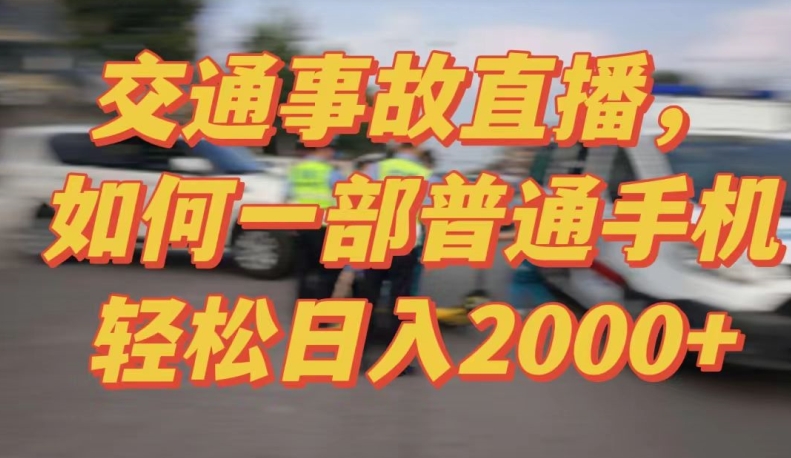 交通事故直播，
如何一部普通手机
轻松日入2000+